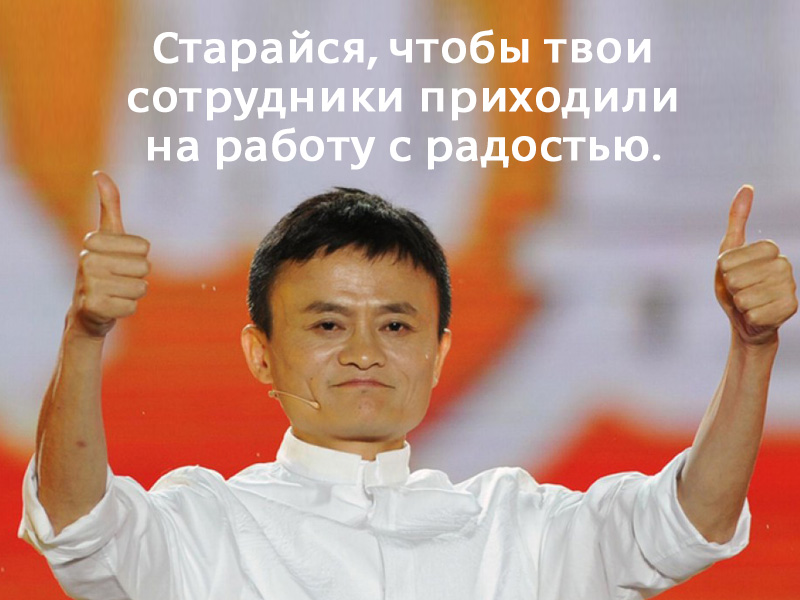 Старайся, чтобы твои сотрудники приходили на работу с радостью.